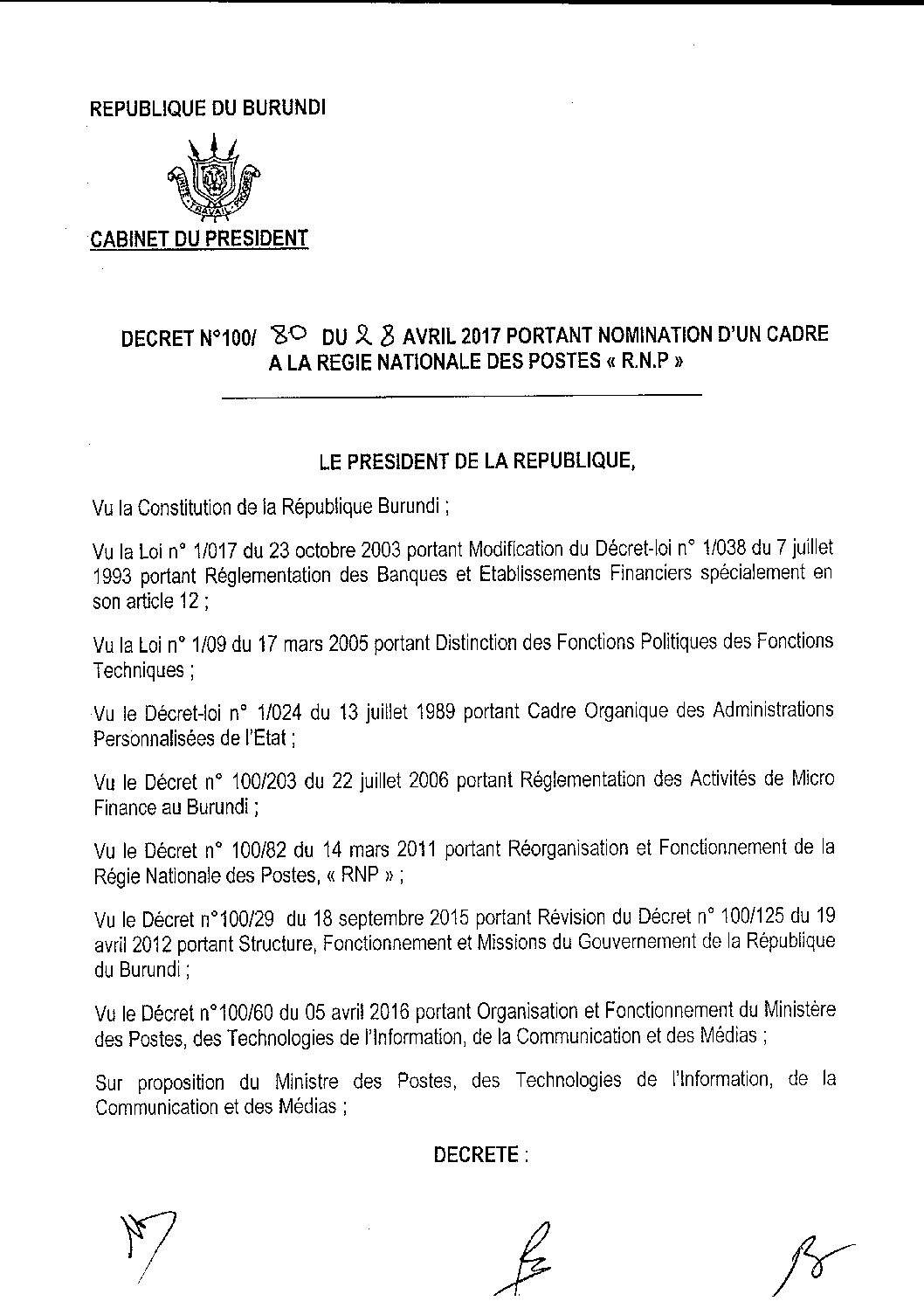 REPUBLIQUE DU BURUNDI

UNITE TRAVAIL PROGRES

CABINET DU PRESIDENT

DECRET N°100/ 80 DU 28 AVRIL 2017 PORTANT NOMINATION D'UN CADRE A LA REGIE NATIONALE DES POSTES « R.N.P »

LE PRESIDENT DE LA REPUBLIQUE,

Vu la Constitution de la République Burundi ;

Vu la Loi n° 1/017 du 23 octobre 2003 portant Modification du Décret-loi n° 1/038 du 7 juillet 1993 portant Réglementation des Banques et Etablissements Financiers spécialement en son article 12 ;

Vu la Loi n° 1/09 du 17 mars 2005 portant Distinction des Fonctions Politiques des Fonctions Techniques ;

Vu le Décret-loi n° 1/024 du 13 juillet 1989 portant Cadre Organique des Administrations Personnalisées de l'Etat ;

Vu le Décret n° 100/203 du 22 juillet 2006 portant Réglementation des Activités de Micro Finance au Burundi ;

Vu le Décret n° 100/82 du 14 mars 2011 portant Réorganisation et Fonctionnement de la Régie Nationale des Postes, « RNP » ;

Vu le Décret n°100/29 du 18 septembre 2015 portant Révision du Décret n° 100/125 du 19 avril 2012 portant Structure, Fonctionnement et Missions du Gouvernement de la République du Burundi ;

Vu le Décret n°100/60 du 05 avril 2016 portant Organisation et Fonctionnement du Ministère des Postes, des Technologies de l'Information, de la Communication et des Médias ;

Sur proposition du Ministre des Postes, des Technologies de l'Information, de la Communication et des Médias ;

DECRETE :